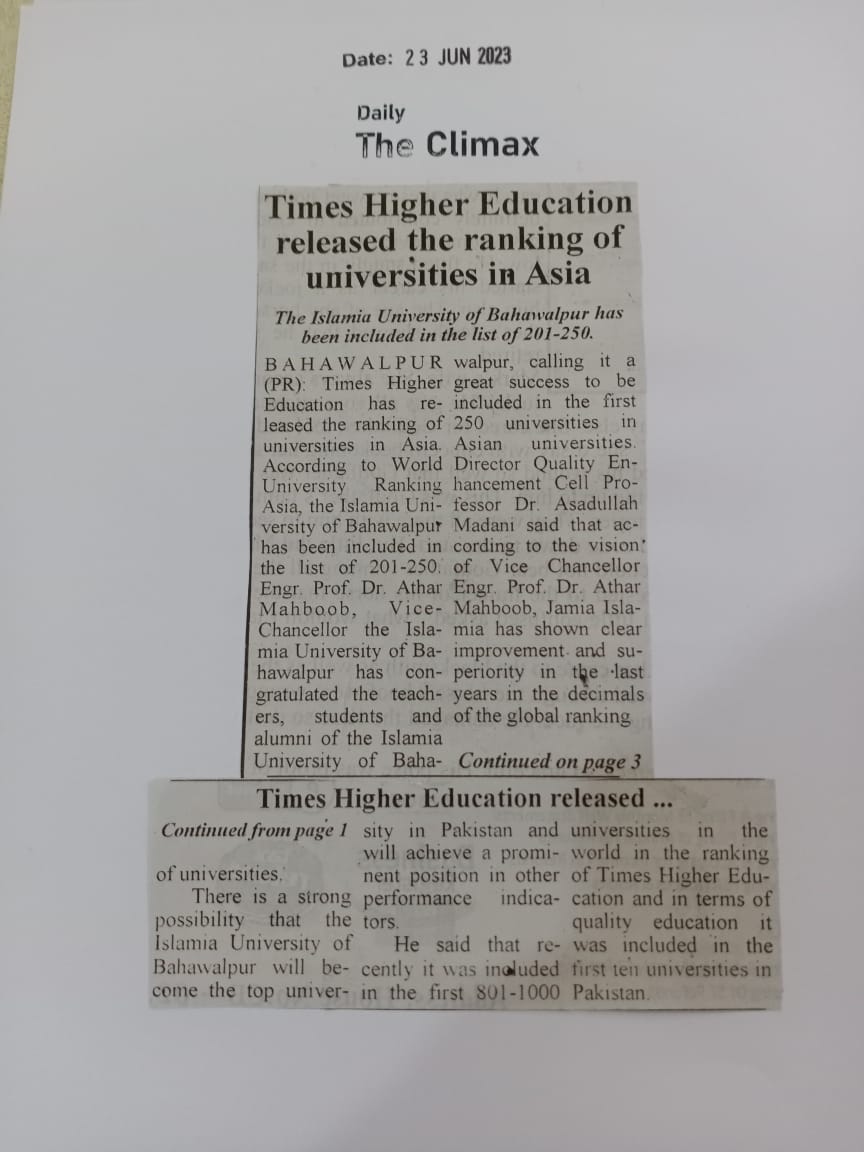 Date: 23 JUN 2023

Daily
The Climax

Times Higher Education released the ranking of universities in Asia

The Islamia University of Bahawalpur has been included in the list of 201-250.

BAHAWALPUR (PR): Times Higher Education has released the ranking of universities in Asia. According to World University Ranking Asia, the Islamia University of Bahawalpur has been included in the list of 201-250. Engr. Prof. Dr. Athar Mahboob, Vice-Chancellor the Islamia University of Bahawalpur has congratulated the teachers, students and alumni of the Islamia University of Bahawalpur, calling it a great success to be included in the first 250 universities in Asian universities. Director Quality Enhancement Cell Professor Dr. Asadullah Madani said that according to the vision of Vice Chancellor Engr. Prof. Dr. Athar Mahboob, Jamia Islamia has shown clear improvement and superiority in the last years in the decimals of the global ranking Continued on page 3

Times Higher Education released ...

Continued from page 1

of universities.

There is a strong possibility that the Islamia University of Bahawalpur will become the top university in Pakistan and will achieve a prominent position in other performance indicators.

He said that recently it was included in the first 801-1000 universities in the world in the ranking of Times Higher Education and in terms of quality education it was included in the first ten universities in Pakistan.